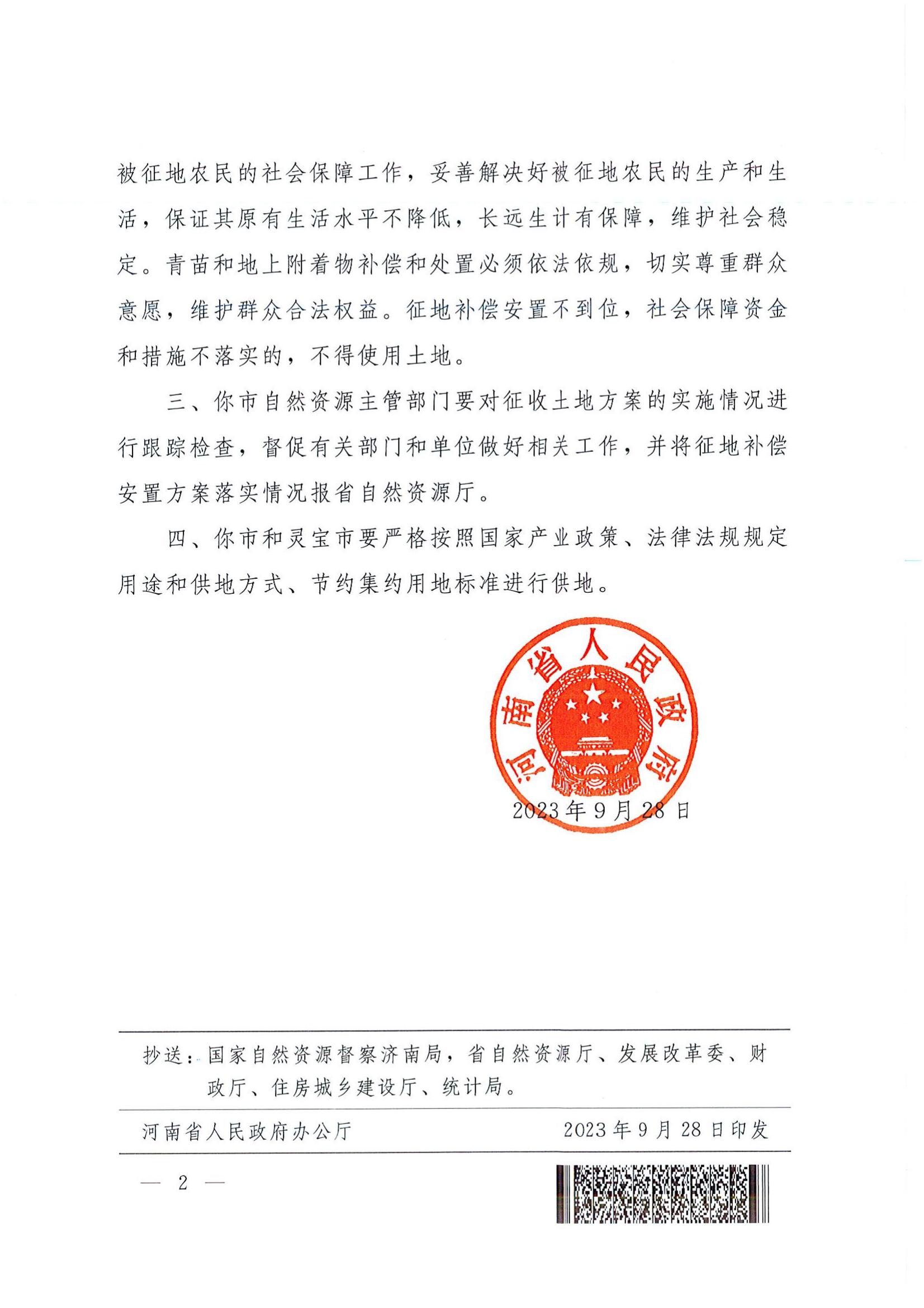 被征地农民的社会保障工作，妥善解决好被征地农民的生产和生活，保证其原有生活水平不降低，长远生计有保障，维护社会稳定。青苗和地上附着物补偿和处置必须依法依规，切实尊重群众意愿，维护群众合法权益。征地补偿安置不到位，社会保障资金和措施不落实的，不得使用土地。

三、你市自然资源主管部门要对征收土地方案的实施情况进行跟踪检查，督促有关部门和单位做好相关工作，并将征地补偿安置方案落实情况报省自然资源厅。

四、你市和灵宝市要严格按照国家产业政策、法律法规规定用途和供地方式、节约集约用地标准进行供地。

河南省人民政府

2023年9月28日

抄送：国家自然资源督察济南局，省自然资源厅、发展改革委、财政厅、住房城乡建设厅、统计局。

河南省人民政府办公厅 2023年9月28日印发

— 2 —